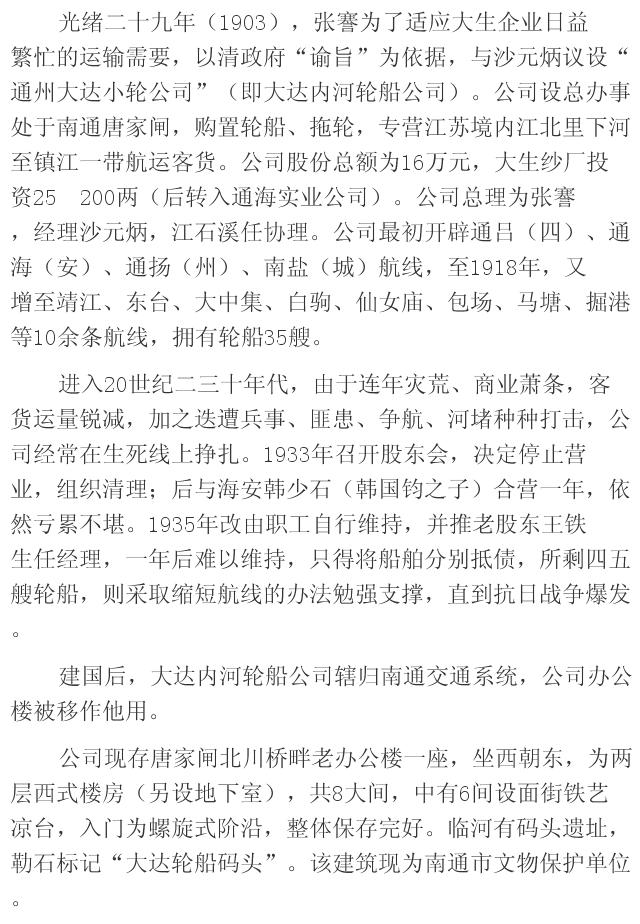 光绪二十九年（1903），张謇为了适应大生企业日益繁忙的运输需要，以清政府“谕旨”为依据，与沙元炳议设“通州大达小轮公司”（即大达内河轮船公司）。公司设总办事处于南通唐家闸，购置轮船、拖轮，专营江苏境内江北里下河至镇江一带航运客货。公司股份总额为16万元，大生纱厂投资25　200两（后转入通海实业公司）。公司总理为张謇，经理沙元炳，江石溪任协理。公司最初开辟通吕（四）、通海（安）、通扬（州）、南盐（城）航线，至1918年，又增至靖江、东台、大中集、白驹、仙女庙、包场、马塘、掘港等10余条航线，拥有轮船35艘。

进入20世纪二三十年代，由于连年灾荒、商业萧条，客货运量锐减，加之迭遭兵事、匪患、争航、河堵种种打击，公司经常在生死线上挣扎。1933年召开股东会，决定停止营业，组织清理；后与海安韩少石（韩国钧之子）合营一年，依然亏累不堪。1935年改由职工自行维持，并推老股东王铁生任经理，一年后难以维持，只得将船舶分别抵债，所剩四五艘轮船，则采取缩短航线的办法勉强支撑，直到抗日战争爆发。

建国后，大达内河轮船公司辖归南通交通系统，公司办公楼被移作他用。

公司现存唐家闸北川桥畔老办公楼一座，坐西朝东，为两层西式楼房（另设地下室），共8大间，中有6间设面街铁艺凉台，入门为螺旋式阶沿，整体保存完好。临河有码头遗址，勒石标记“大达轮船码头”。该建筑现为南通市文物保护单位。